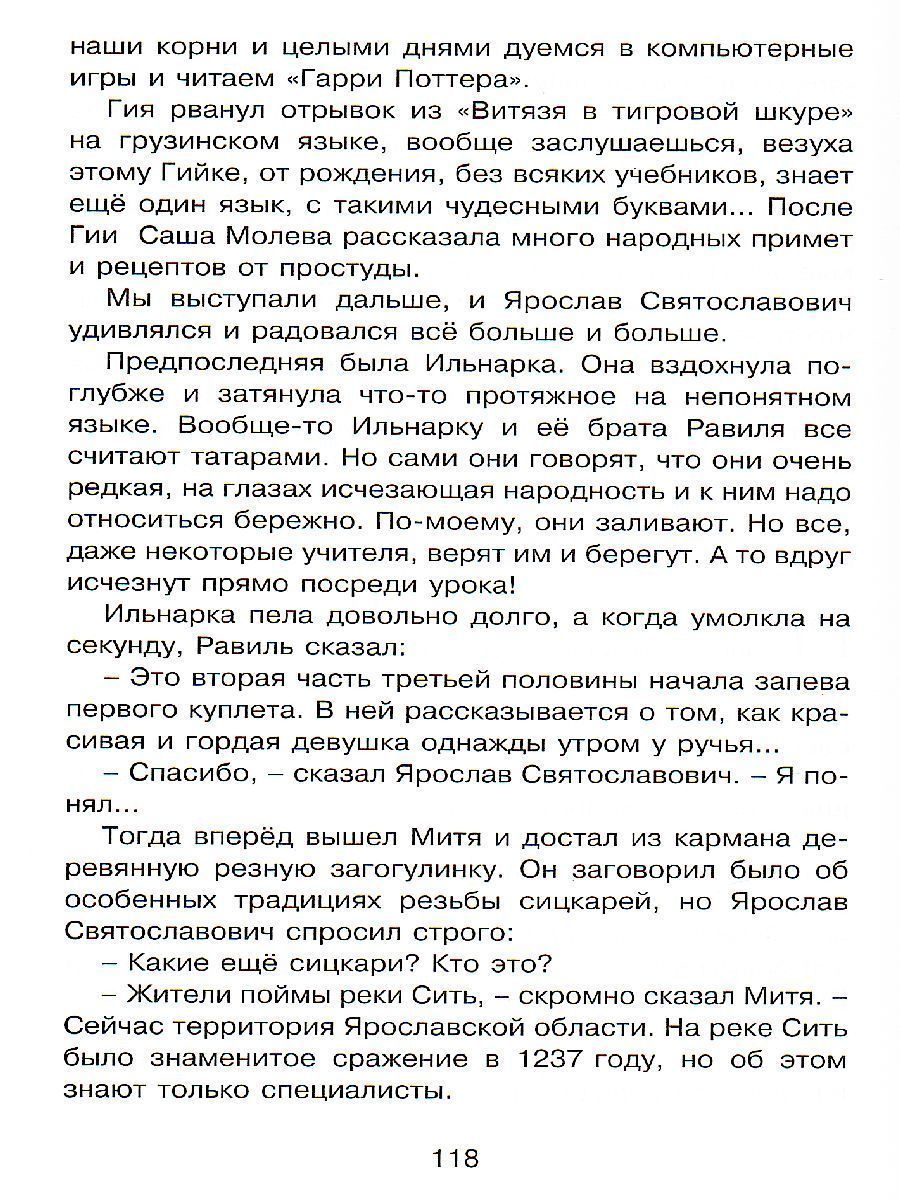 наши корни и целыми днями дуемся в компьютерные игры и читаем «Гарри Поттера».

Гия рванул отрывок из «Витязя в тигровой шкуре» на грузинском языке, вообще заслушаешься, везуха этому Гийке, от рождения, без всяких учебников, знает ещё один язык, с такими чудесными буквами... После Гии Саша Молева рассказала много народных примет и рецептов от простуды.

Мы выступали дальше, и Ярослав Святославович удивлялся и радовался всё больше и больше.

Предпоследняя была Ильнарка. Она вздохнула поглубже и затянула что-то протяжное на непонятном языке. Вообще-то Ильнарку и её брата Равиля все считают татарами. Но сами они говорят, что они очень редкая, на глазах исчезающая народность и к ним надо относиться бережно. По-моему, они заливают. Но все, даже некоторые учителя, верят им и берегут. А то вдруг исчезнут прямо посреди урока!

Ильнарка пела довольно долго, а когда умолкла на секунду, Равиль сказал:

– Это вторая часть третьей половины начала запева первого куплета. В ней рассказывается о том, как красивая и гордая девушка однажды утром у ручья...

– Спасибо, – сказал Ярослав Святославович. – Я понял...

Тогда вперёд вышел Митя и достал из кармана деревянную резную загогулинку. Он заговорил было об особенных традициях резьбы сицкарей, но Ярослав Святославович спросил строго:

– Какие ещё сицкари? Кто это?

– Жители поймы реки Сить, – скромно сказал Митя. – Сейчас территория Ярославской области. На реке Сить было знаменитое сражение в 1237 году, но об этом знают только специалисты.

118